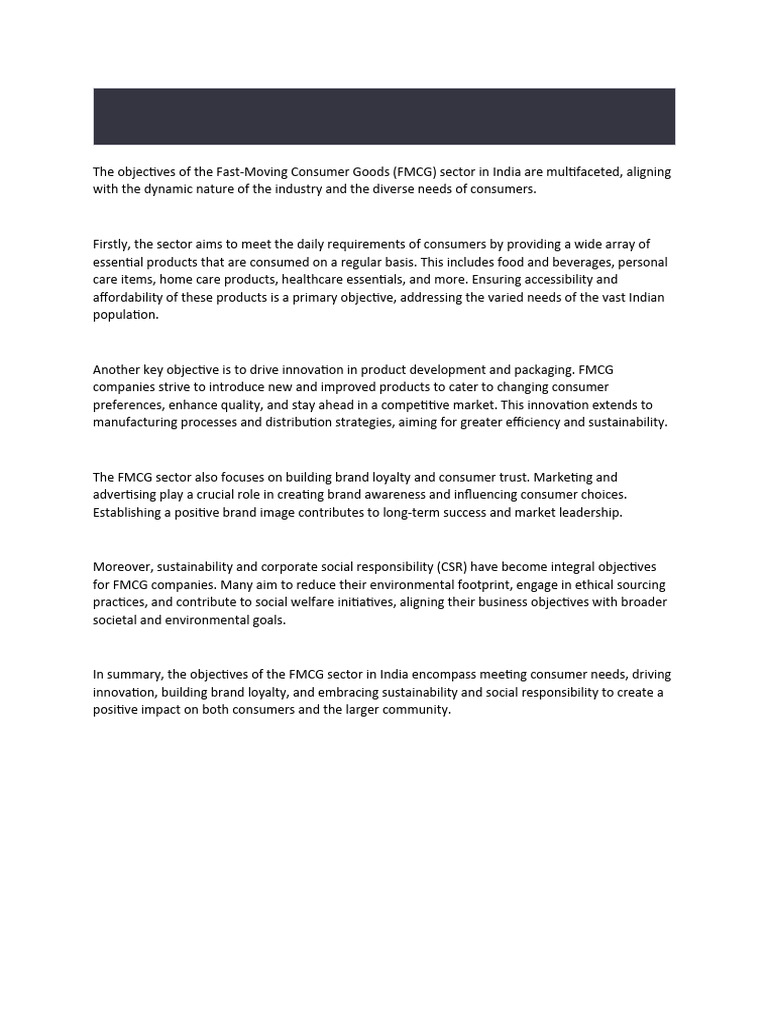 The objectives of the Fast-Moving Consumer Goods (FMCG) sector in India are multifaceted, aligning with the dynamic nature of the industry and the diverse needs of consumers.

Firstly, the sector aims to meet the daily requirements of consumers by providing a wide array of essential products that are consumed on a regular basis. This includes food and beverages, personal care items, home care products, healthcare essentials, and more. Ensuring accessibility and affordability of these products is a primary objective, addressing the varied needs of the vast Indian population.

Another key objective is to drive innovation in product development and packaging. FMCG companies strive to introduce new and improved products to cater to changing consumer preferences, enhance quality, and stay ahead in a competitive market. This innovation extends to manufacturing processes and distribution strategies, aiming for greater efficiency and sustainability.

The FMCG sector also focuses on building brand loyalty and consumer trust. Marketing and advertising play a crucial role in creating brand awareness and influencing consumer choices. Establishing a positive brand image contributes to long-term success and market leadership.

Moreover, sustainability and corporate social responsibility (CSR) have become integral objectives for FMCG companies. Many aim to reduce their environmental footprint, engage in ethical sourcing practices, and contribute to social welfare initiatives, aligning their business objectives with broader societal and environmental goals.

In summary, the objectives of the FMCG sector in India encompass meeting consumer needs, driving innovation, building brand loyalty, and embracing sustainability and social responsibility to create a positive impact on both consumers and the larger community.